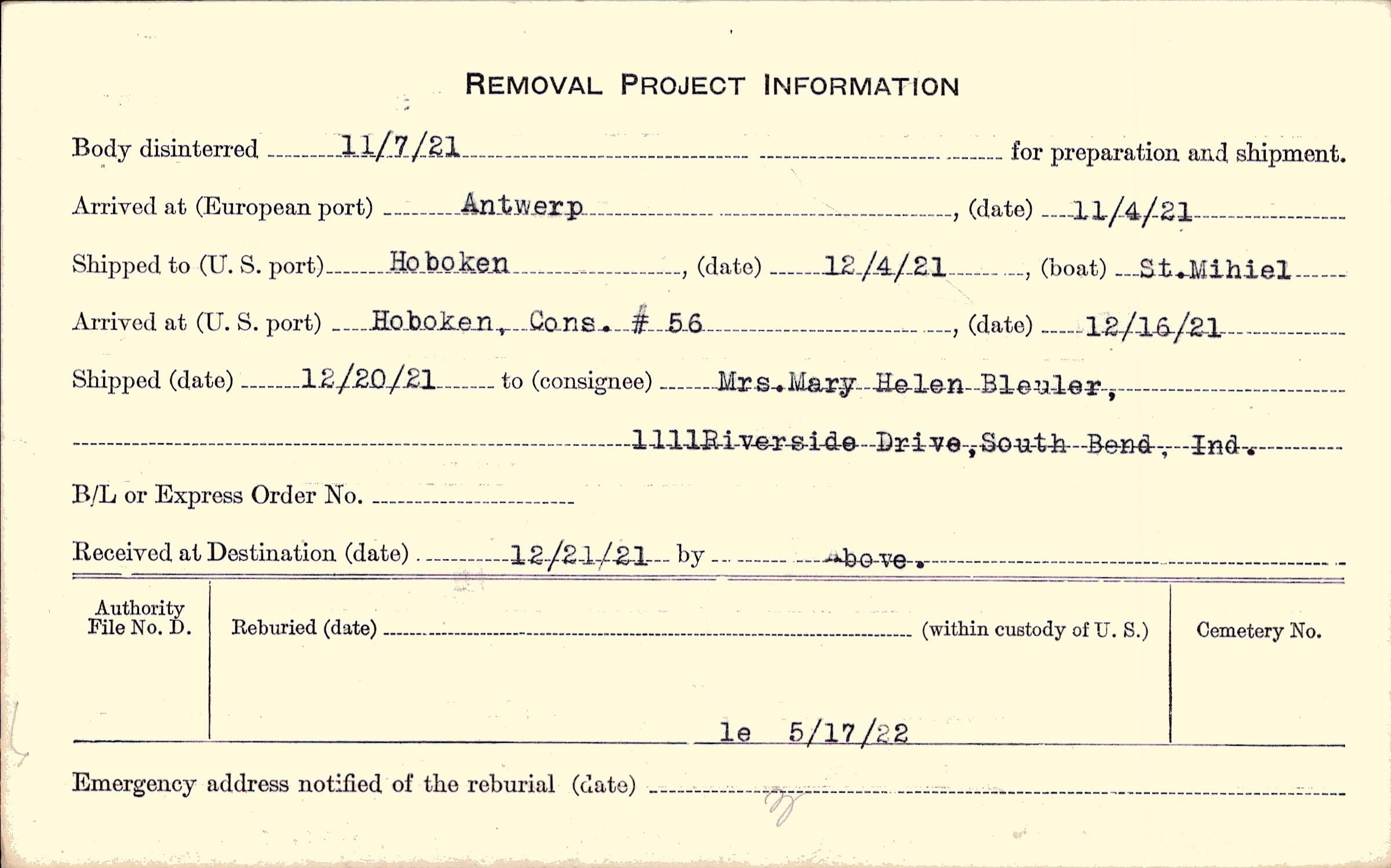 REMOVAL PROJECT INFORMATION

Body disinterred 11/7/21 for preparation and shipment.

Arrived at (European port) Antwerp, (date) 11/4/21

Shipped to (U. S. port) Hoboken, (date) 12/4/21, (boat) St.Mihiel

Arrived at (U. S. port) Hoboken, Cons. # 56, (date) 12/16/21

Shipped (date) 12/20/21 to (consignee) Mrs.Mary Helen Bleuler,

1111Riverside Drive,South Bend, Ind.

B/L or Express Order No.

Received at Destination (date) 12/21/21 by Above.

Authority File No. D.

Reburied (date) (within custody of U. S.)

Cemetery No.

le 5/17/22

Emergency address notified of the reburial (date)